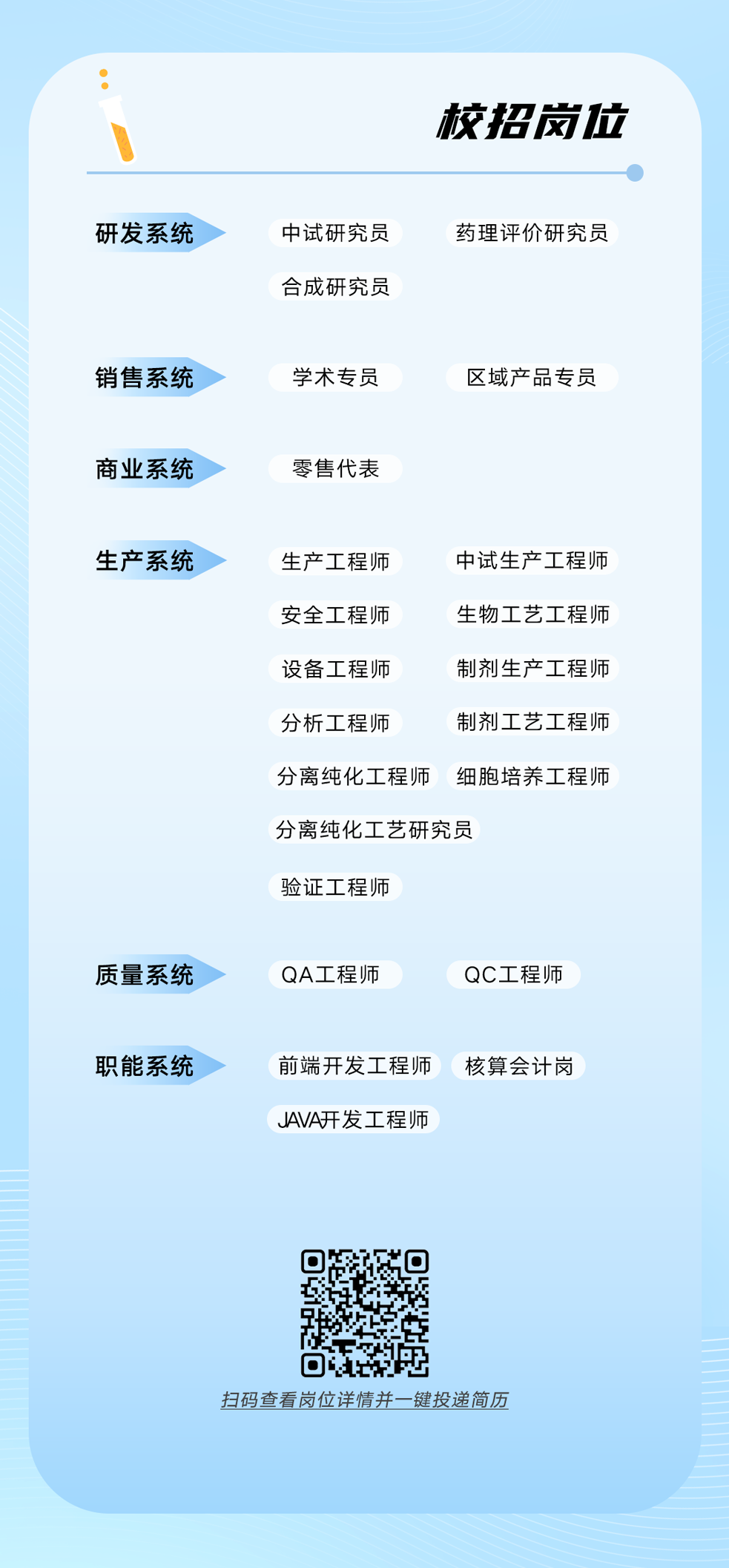 校招岗位

研发系统

中试研究员 药理评价研究员

合成研究员

销售系统

学术专员 区域产品专员

商业系统

零售代表

生产系统

生产工程师 中试生产工程师

安全工程师 生物工艺工程师

设备工程师 制剂生产工程师

分析工程师 制剂工艺工程师

分离纯化工程师 细胞培养工程师

分离纯化工艺研究员

验证工程师

质量系统

QA工程师 QC工程师

职能系统

前端开发工程师 核算会计岗

JAVA开发工程师

扫码查看岗位详情并一键投递简历